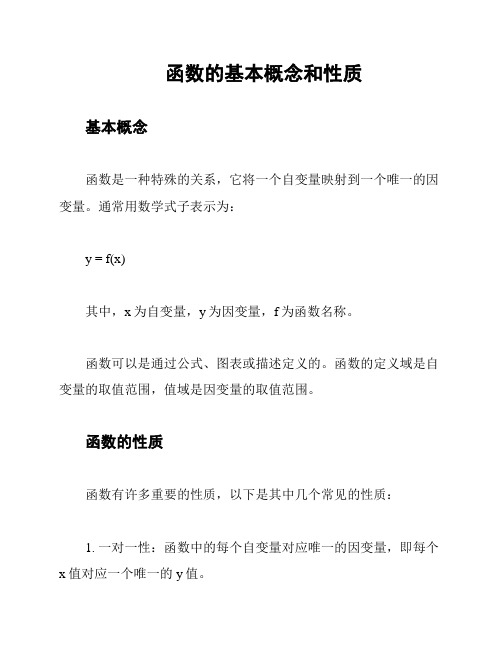 函数的基本概念和性质

基本概念

函数是一种特殊的关系，它将一个自变量映射到一个唯一的因变量。通常用数学式子表示为：

$y = f(x)$

其中，x 为自变量，y 为因变量，f 为函数名称。

函数可以是通过公式、图表或描述定义的。函数的定义域是自变量的取值范围，值域是因变量的取值范围。

函数的性质

函数有许多重要的性质，以下是其中几个常见的性质：

1. 一对一性：函数中的每个自变量对应唯一的因变量，即每个 x 值对应一个唯一的 y 值。